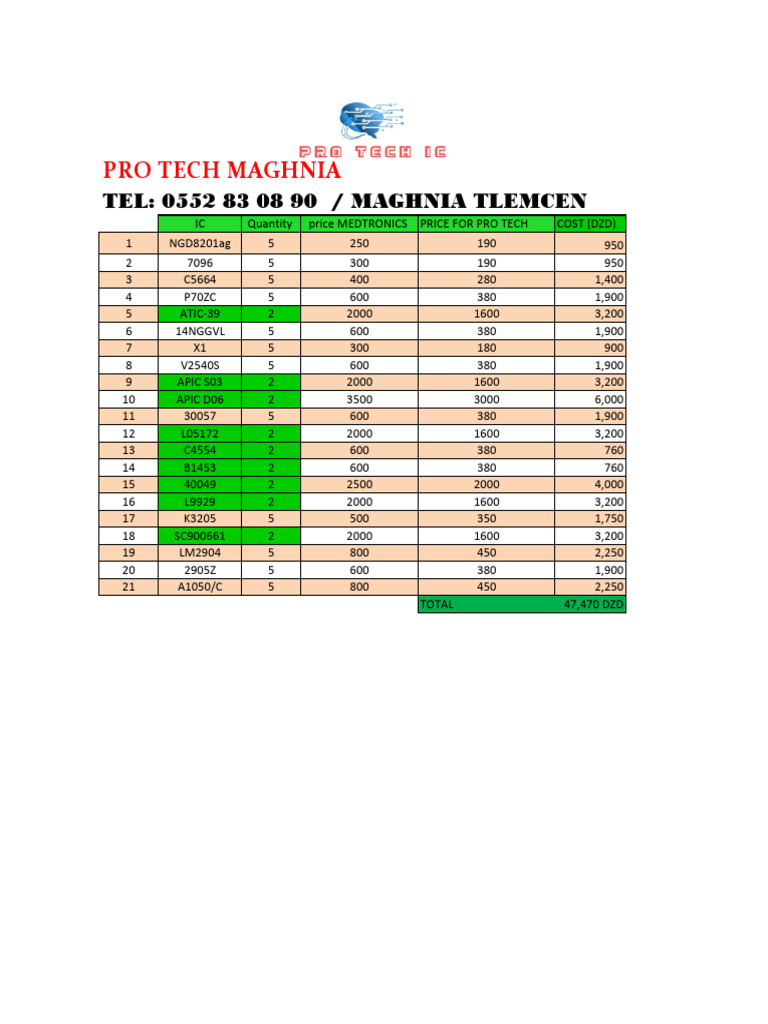 PRO TECH IC

PRO TECH MAGHNIA

TEL: 0552 83 08 90 / MAGHNIA TLEMCEN

| | IC | Quantity | price MEDTRONICS | PRICE FOR PRO TECH | COST (DZD) |
|---|---|---|---|---|---|
| 1 | NGD8201ag | 5 | 250 | 190 | 950 |
| 2 | 7096 | 5 | 300 | 190 | 950 |
| 3 | C5664 | 5 | 400 | 280 | 1,400 |
| 4 | P70ZC | 5 | 600 | 380 | 1,900 |
| 5 | ATIC-39 | 2 | 2000 | 1600 | 3,200 |
| 6 | 14NGGVL | 5 | 600 | 380 | 1,900 |
| 7 | X1 | 5 | 300 | 180 | 900 |
| 8 | V2540S | 5 | 600 | 380 | 1,900 |
| 9 | APIC S03 | 2 | 2000 | 1600 | 3,200 |
| 10 | APIC D06 | 2 | 3500 | 3000 | 6,000 |
| 11 | 30057 | 5 | 600 | 380 | 1,900 |
| 12 | L05172 | 2 | 2000 | 1600 | 3,200 |
| 13 | C4554 | 2 | 600 | 380 | 760 |
| 14 | B1453 | 2 | 600 | 380 | 760 |
| 15 | 40049 | 2 | 2500 | 2000 | 4,000 |
| 16 | L9929 | 2 | 2000 | 1600 | 3,200 |
| 17 | K3205 | 5 | 500 | 350 | 1,750 |
| 18 | SC900661 | 2 | 2000 | 1600 | 3,200 |
| 19 | LM2904 | 5 | 800 | 450 | 2,250 |
| 20 | 2905Z | 5 | 600 | 380 | 1,900 |
| 21 | A1050/C | 5 | 800 | 450 | 2,250 |
| | | | | TOTAL | 47,470 DZD |